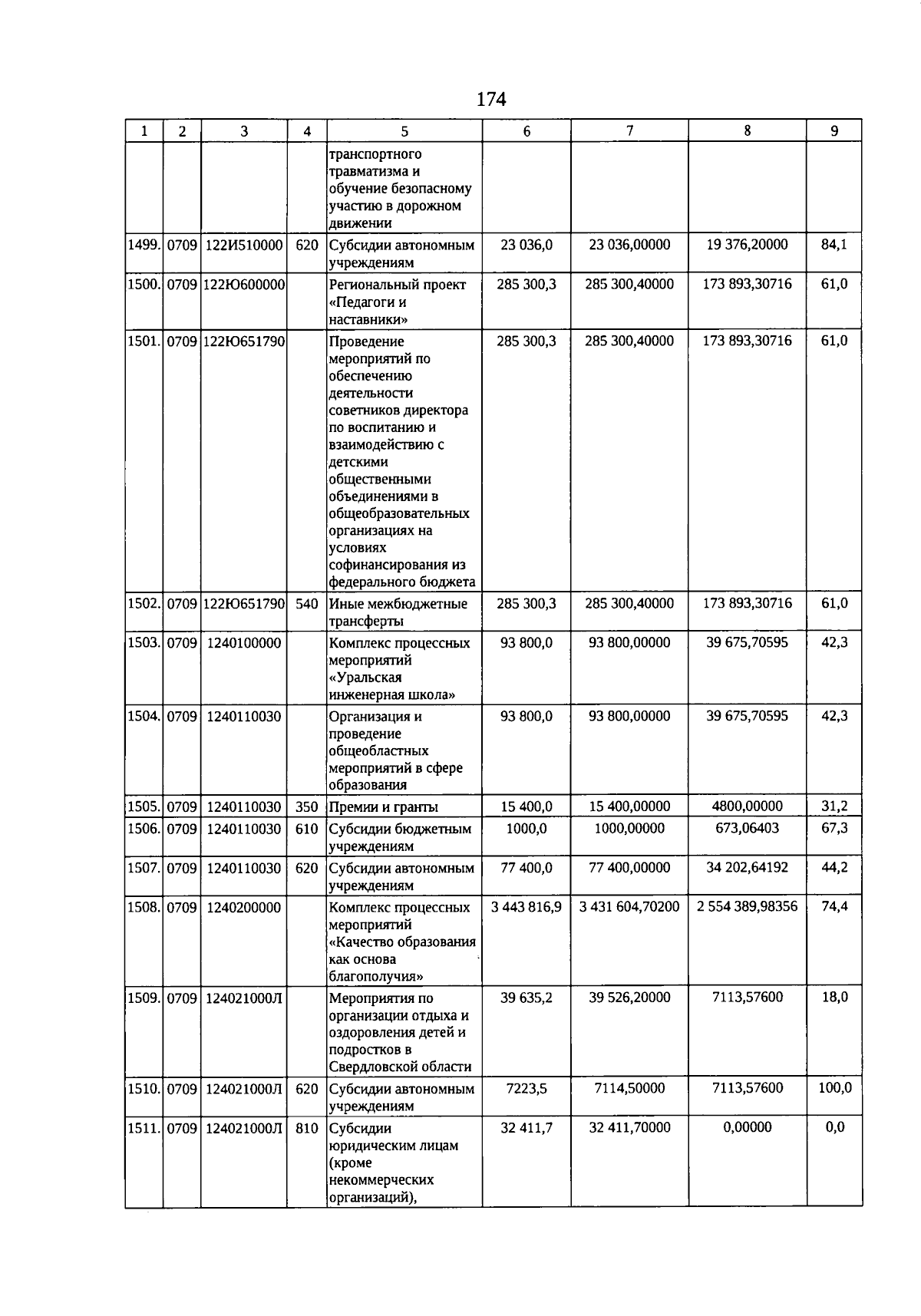 174

| 1 | 2 | 3 | 4 | 5 | 6 | 7 | 8 | 9 |
|---|---|---|---|---|---|---|---|---|
| | | | | транспортного травматизма и обучение безопасному участию в дорожном движении | | | | |
| 1499. | 0709 | 122И510000 | 620 | Субсидии автономным учреждениям | 23 036,0 | 23 036,00000 | 19 376,20000 | 84,1 |
| 1500. | 0709 | 122Ю600000 | | Региональный проект «Педагоги и наставники» | 285 300,3 | 285 300,40000 | 173 893,30716 | 61,0 |
| 1501. | 0709 | 122Ю651790 | | Проведение мероприятий по обеспечению деятельности советников директора по воспитанию и взаимодействию с детскими общественными объединениями в общеобразовательных организациях на условиях софинансирования из федерального бюджета | 285 300,3 | 285 300,40000 | 173 893,30716 | 61,0 |
| 1502. | 0709 | 122Ю651790 | 540 | Иные межбюджетные трансферты | 285 300,3 | 285 300,40000 | 173 893,30716 | 61,0 |
| 1503. | 0709 | 1240100000 | | Комплекс процессных мероприятий «Уральская инженерная школа» | 93 800,0 | 93 800,00000 | 39 675,70595 | 42,3 |
| 1504. | 0709 | 1240110030 | | Организация и проведение общеобластных мероприятий в сфере образования | 93 800,0 | 93 800,00000 | 39 675,70595 | 42,3 |
| 1505. | 0709 | 1240110030 | 350 | Премии и гранты | 15 400,0 | 15 400,00000 | 4800,00000 | 31,2 |
| 1506. | 0709 | 1240110030 | 610 | Субсидии бюджетным учреждениям | 1000,0 | 1000,00000 | 673,06403 | 67,3 |
| 1507. | 0709 | 1240110030 | 620 | Субсидии автономным учреждениям | 77 400,0 | 77 400,00000 | 34 202,64192 | 44,2 |
| 1508. | 0709 | 1240200000 | | Комплекс процессных мероприятий «Качество образования как основа благополучия» | 3 443 816,9 | 3 431 604,70200 | 2 554 389,98356 | 74,4 |
| 1509. | 0709 | 124021000Л | | Мероприятия по организации отдыха и оздоровления детей и подростков в Свердловской области | 39 635,2 | 39 526,20000 | 7113,57600 | 18,0 |
| 1510. | 0709 | 124021000Л | 620 | Субсидии автономным учреждениям | 7223,5 | 7114,50000 | 7113,57600 | 100,0 |
| 1511. | 0709 | 124021000Л | 810 | Субсидии юридическим лицам (кроме некоммерческих организаций), | 32 411,7 | 32 411,70000 | 0,00000 | 0,0 |